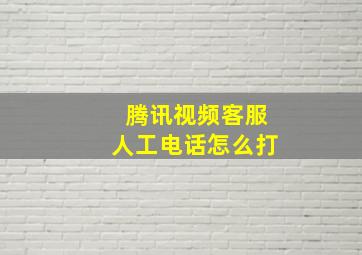 腾讯视频客服
人工电话怎么打